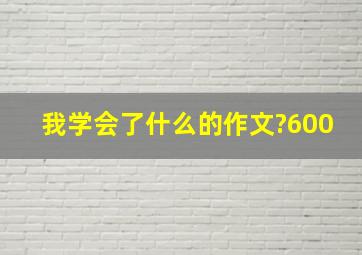 我学会了什么的作文?600